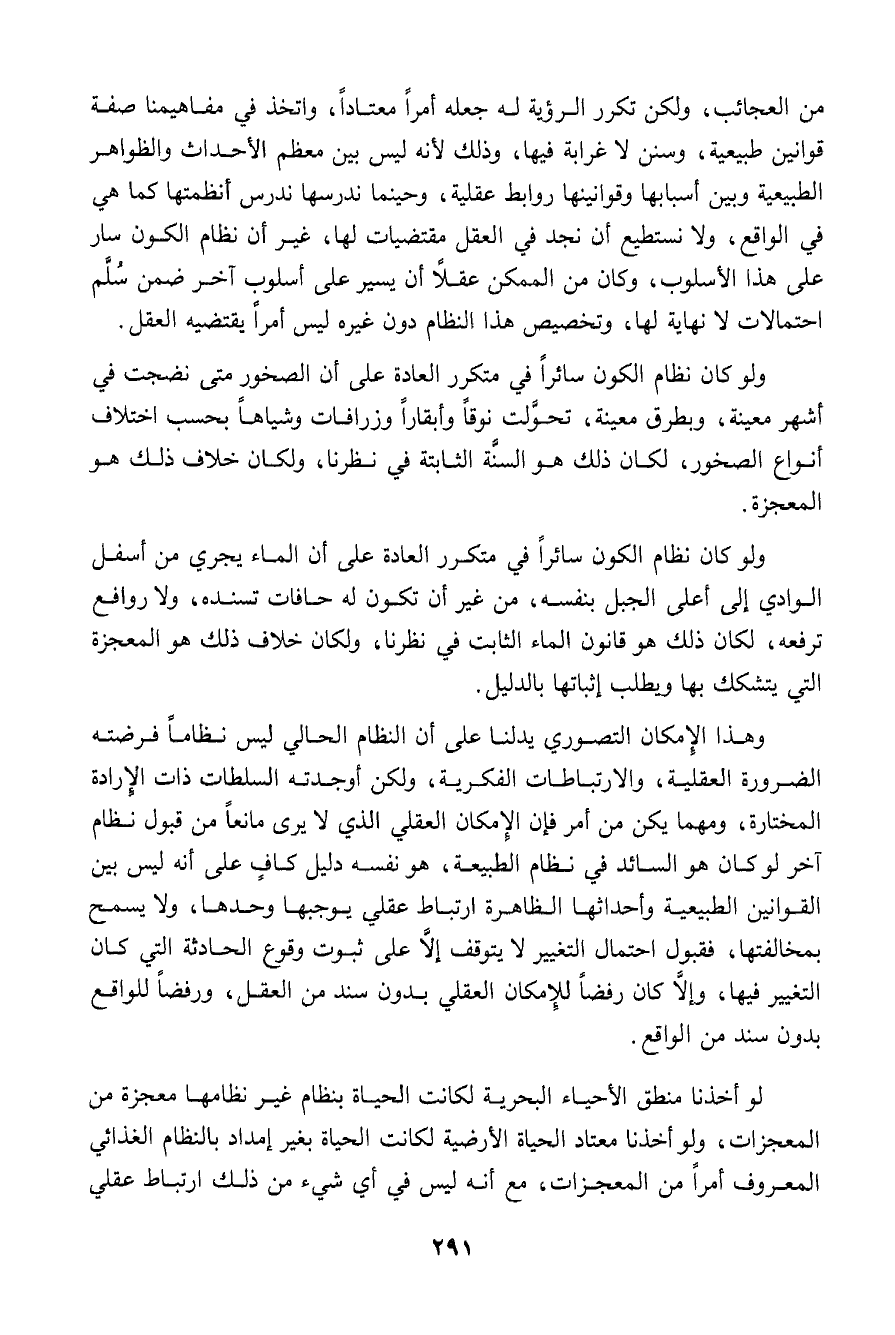 من العجائب، ولكن تكرر الرؤية له جعله أمراً معتاداً، واتخذ في مفاهيمنا صفة قوانين طبيعية، وسنن لا غرابة فيها، وذلك لأنه ليس بين معظم الأحداث والظواهر الطبيعية وبين أسبابها وقوانينها روابط عقلية، وحينما ندرسها ندرس أنظمتها كما هي في الواقع، ولا نستطيع أن نجد في العقل مقتضيات لها، غير أن نظام الكون سار على هذا الأسلوب، وكان من الممكن عقلاً أن يسير على أسلوب آخر ضمن سُلَّم احتمالات لا نهاية لها، وتخصيص هذا النظام دون غيره ليس أمراً يقتضيه العقل.

ولو كان نظام الكون سائراً في متكرر العادة على أن الصخور متى نضجت في أشهر معينة، وبطرق معينة، تحوَّلت نوقاً وأبقاراً وزرافات وشياهاً بحسب اختلاف أنواع الصخور، لكان ذلك هو السنَّة الثابتة في نظرنا، ولكان خلاف ذلك هو المعجزة.

ولو كان نظام الكون سائراً في متكرر العادة على أن الماء يجري من أسفل الوادي إلى أعلى الجبل بنفسه، من غير أن تكون له حافات تسنده، ولا روافع ترفعه، لكان ذلك هو قانون الماء الثابت في نظرنا، ولكان خلاف ذلك هو المعجزة التي يتشكك بها ويطلب إثباتها بالدليل.

وهذا الإمكان التصوري يدلنا على أن النظام الحالي ليس نظاماً فرضته الضرورة العقلية، والارتباطات الفكرية، ولكن أوجدته السلطات ذات الإرادة المختارة، ومهما يكن من أمر فإن الإمكان العقلي الذي لا يرى مانعاً من قبول نظام آخر لو كان هو السائد في نظام الطبيعة، هو نفسه دليل كافٍ على أنه ليس بين القوانين الطبيعية وأحداثها الظاهرة ارتباط عقلي يوجبها وحدها، ولا يسمح بمخالفتها، فقبول احتمال التغيير لا يتوقف إلاَّ على ثبوت وقوع الحادثة التي كان التغيير فيها، وإلاَّ كان رفضاً للإمكان العقلي بدون سند من العقل، ورفضاً للواقع بدون سند من الواقع.

لو أخذنا منطق الأحياء البحرية لكانت الحياة بنظام غير نظامها معجزة من المعجزات، ولو أخذنا معتاد الحياة الأرضية لكانت الحياة بغير إمداد بالنظام الغذائي المعروف أمراً من المعجزات، مع أنه ليس في أي شيء من ذلك ارتباط عقلي

٢٩١